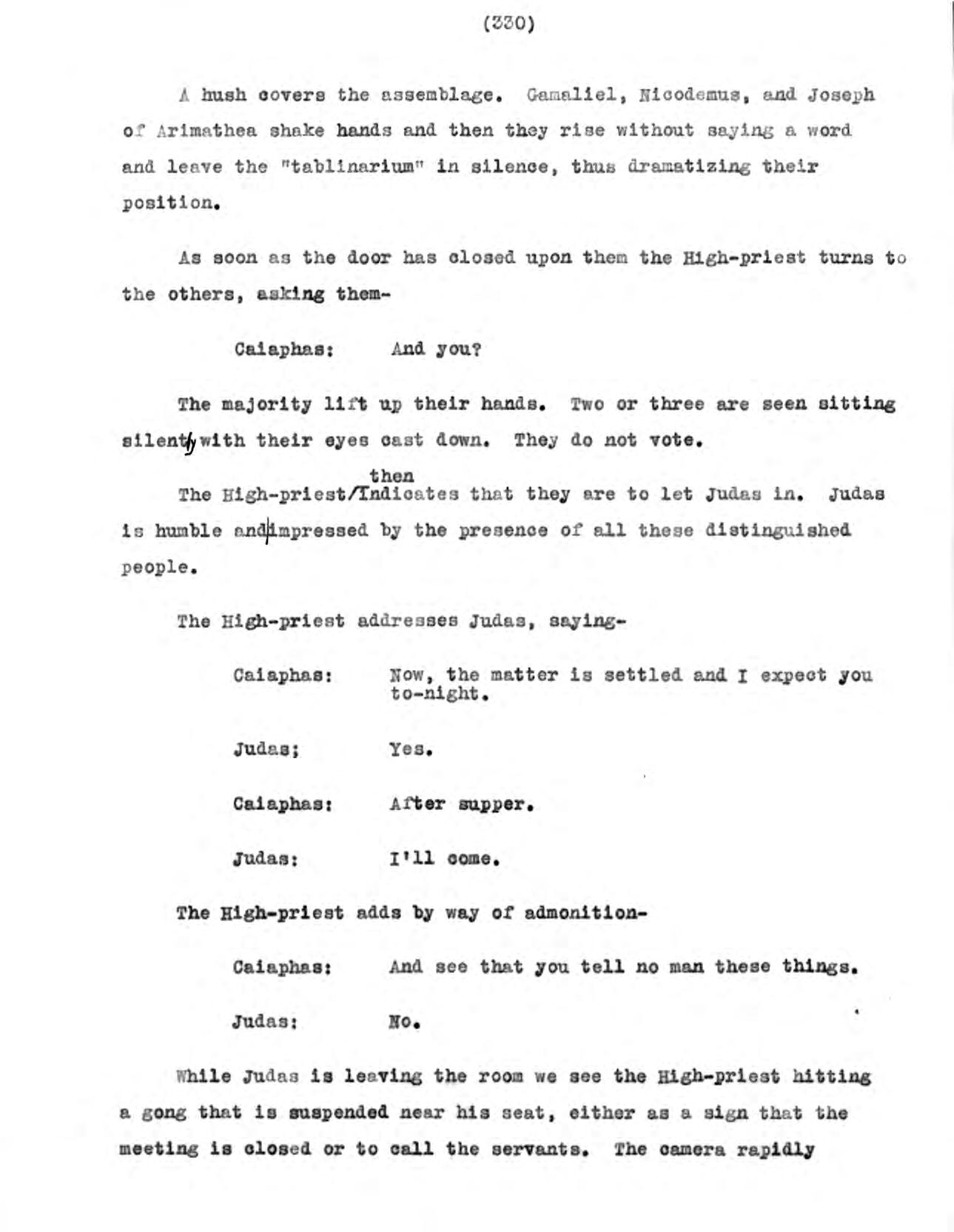 (330)

A hush covers the assemblage. Gamaliel, Nicodemus, and Joseph of Arimathea shake hands and then they rise without saying a word and leave the "tablinarium" in silence, thus dramatizing their position.

As soon as the door has closed upon them the High-priest turns to the others, asking them-

Caiaphas: And you?

The majority lift up their hands. Two or three are seen sitting silently with their eyes cast down. They do not vote.

The High-priest then indicates that they are to let Judas in. Judas is humble and impressed by the presence of all these distinguished people.

The High-priest addresses Judas, saying-

Caiaphas: Now, the matter is settled and I expect you to-night.

Judas; Yes.

Caiaphas: After supper.

Judas: I'll come.

The High-priest adds by way of admonition-

Caiaphas: And see that you tell no man these things.

Judas: No.

While Judas is leaving the room we see the High-priest hitting a gong that is suspended near his seat, either as a sign that the meeting is closed or to call the servants. The camera rapidly